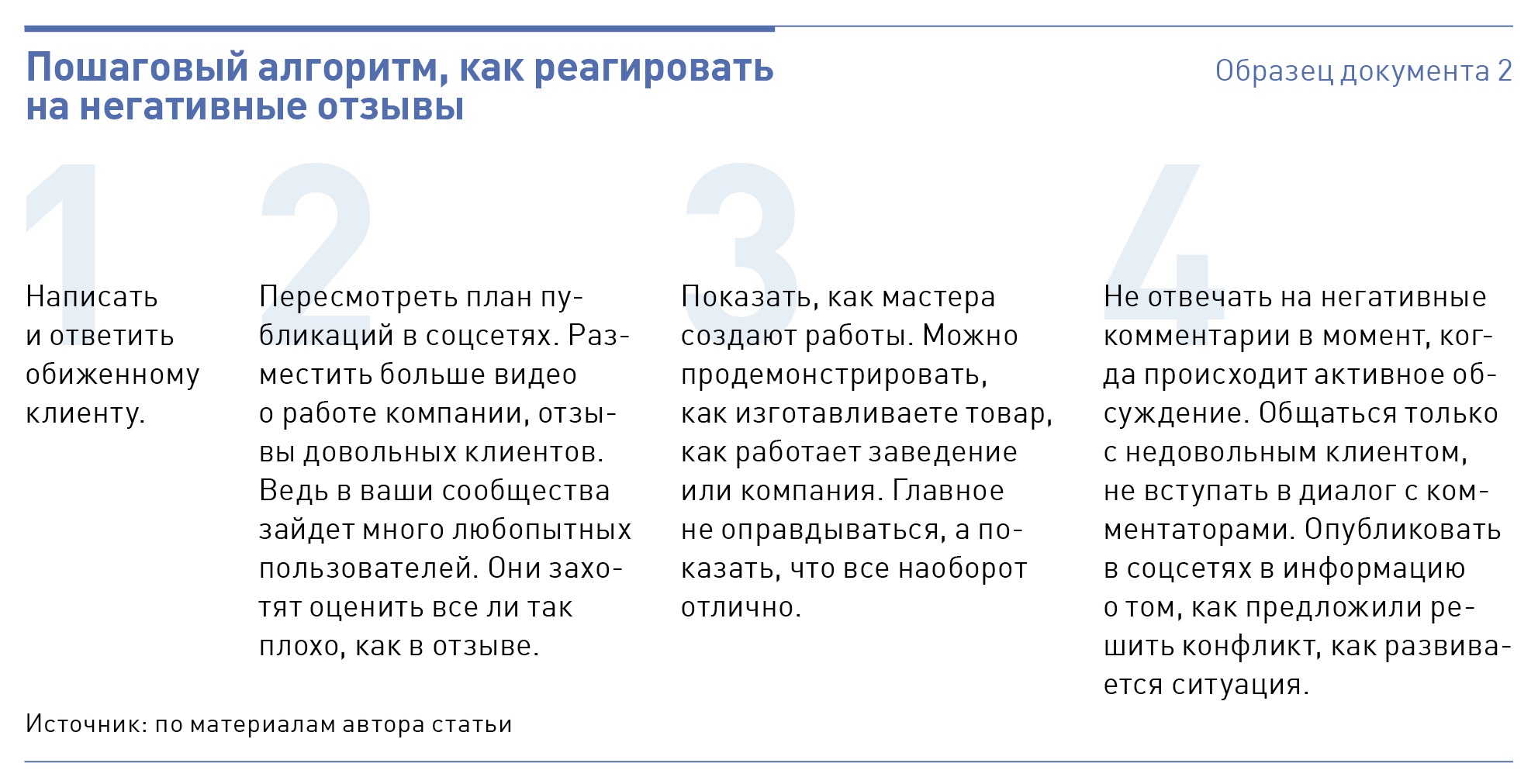 Пошаговый алгоритм, как реагировать на негативные отзывы

Образец документа 2

1

Написать и ответить обиженному клиенту.

2

Пересмотреть план публикаций в соцсетях. Разместить больше видео о работе компании, отзывы довольных клиентов. Ведь в ваши сообщества зайдет много любопытных пользователей. Они захотят оценить все ли так плохо, как в отзыве.

3

Показать, как мастера создают работы. Можно продемонстрировать, как изготавливаете товар, как работает заведение или компания. Главное не оправдываться, а показать, что все наоборот отлично.

4

Не отвечать на негативные комментарии в момент, когда происходит активное обсуждение. Общаться только с недовольным клиентом, не вступать в диалог с комментаторами. Опубликовать в соцсетях в информацию о том, как предложили решить конфликт, как развивается ситуация.

Источник: по материалам автора статьи